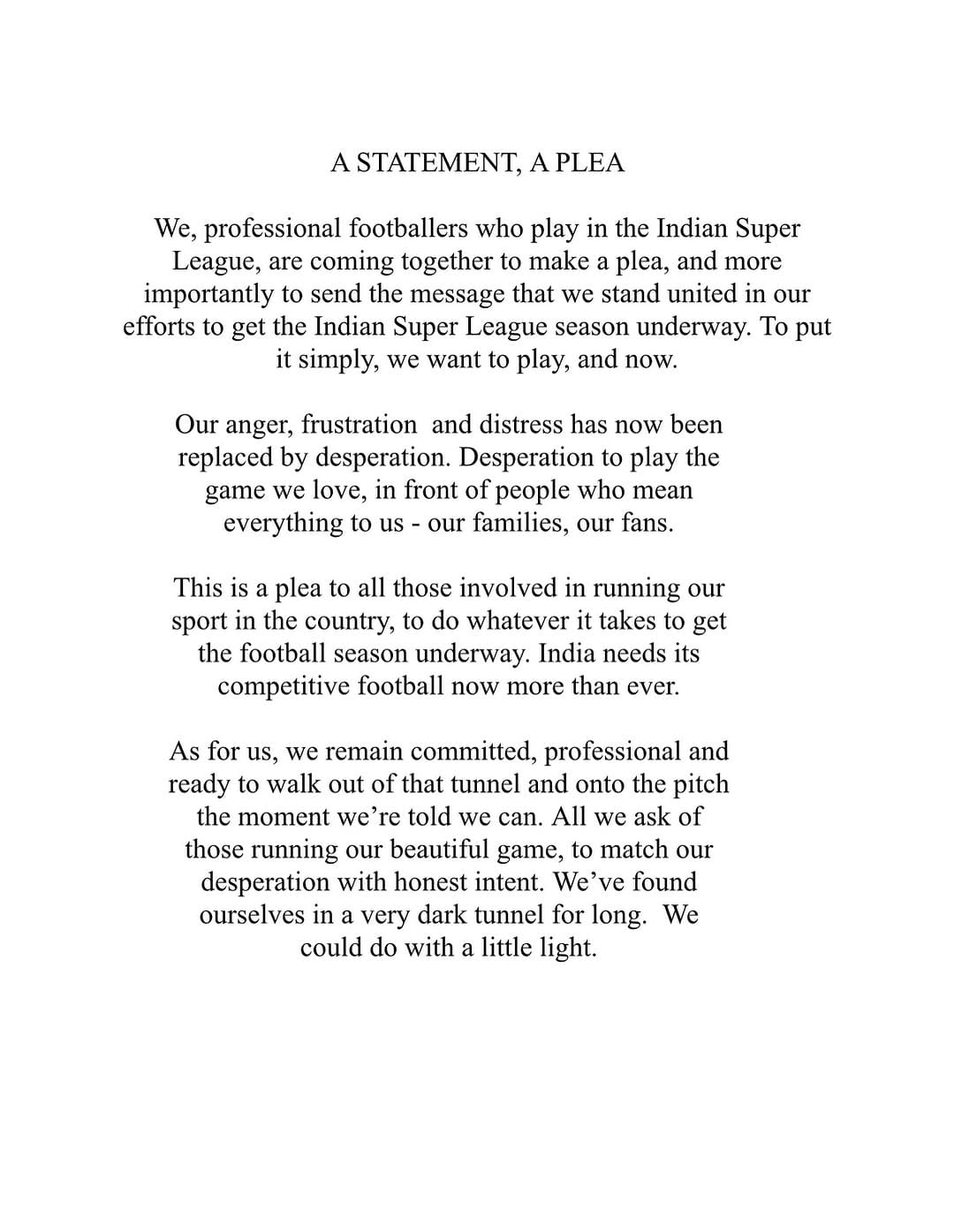 A STATEMENT, A PLEA

We, professional footballers who play in the Indian Super League, are coming together to make a plea, and more importantly to send the message that we stand united in our efforts to get the Indian Super League season underway. To put it simply, we want to play, and now.

Our anger, frustration and distress has now been replaced by desperation. Desperation to play the game we love, in front of people who mean everything to us - our families, our fans.

This is a plea to all those involved in running our sport in the country, to do whatever it takes to get the football season underway. India needs its competitive football now more than ever.

As for us, we remain committed, professional and ready to walk out of that tunnel and onto the pitch the moment we're told we can. All we ask of those running our beautiful game, to match our desperation with honest intent. We've found ourselves in a very dark tunnel for long. We could do with a little light.